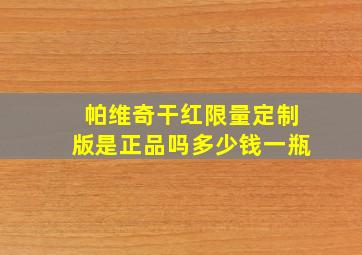 帕维奇干红限量定制版是正品吗多少钱一瓶